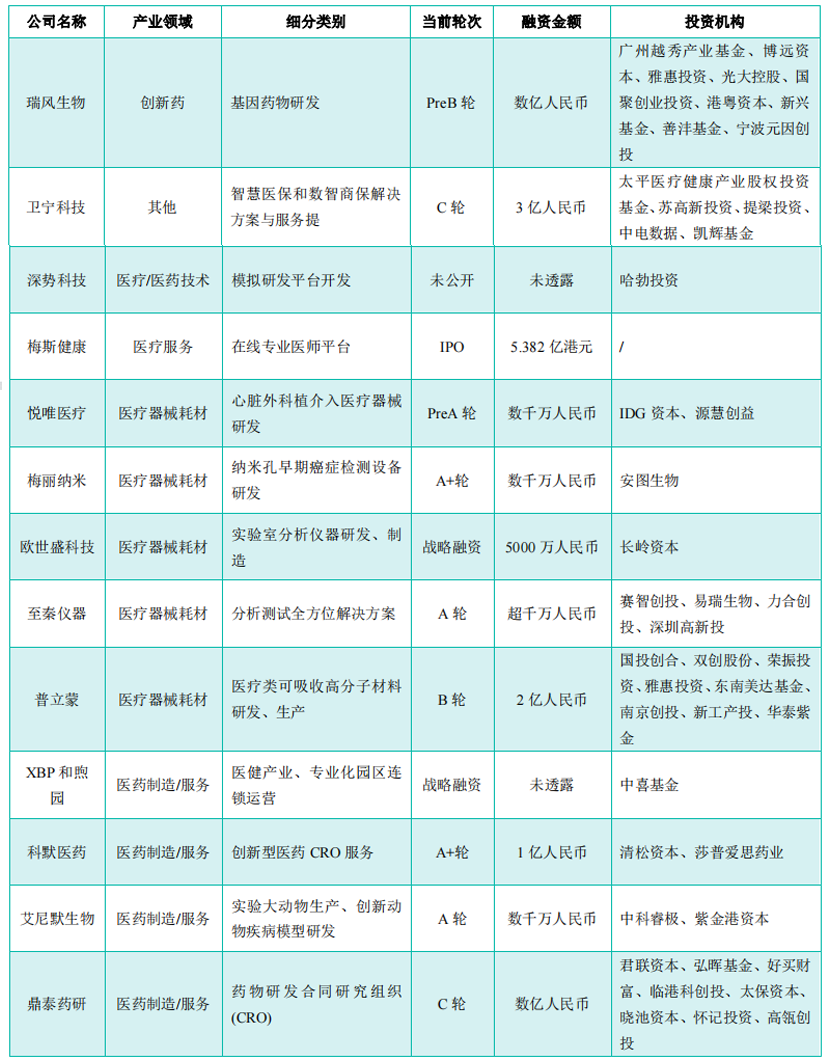 | 公司名称 | 产业领域 | 细分类别 | 当前轮次 | 融资金额 | 投资机构 |
|---|---|---|---|---|---|
| 瑞风生物 | 创新药 | 基因药物研发 | PreB 轮 | 数亿人民币 | 广州越秀产业基金、博远资本、雅惠投资、光大控股、国聚创业投资、港粤资本、新兴基金、善沣基金、宁波元因创投 |
| 卫宁科技 | 其他 | 智慧医保和数智商保解决方案与服务提 | C 轮 | 3 亿人民币 | 太平医疗健康产业股权投资基金、苏高新投资、提梁投资、中电数据、凯辉基金 |
| 深势科技 | 医疗/医药技术 | 模拟研发平台开发 | 未公开 | 未透露 | 哈勃投资 |
| 梅斯健康 | 医疗服务 | 在线专业医师平台 | IPO | 5.382 亿港元 | / |
| 悦唯医疗 | 医疗器械耗材 | 心脏外科植介入医疗器械研发 | PreA 轮 | 数千万人民币 | IDG 资本、源慧创益 |
| 梅丽纳米 | 医疗器械耗材 | 纳米孔早期癌症检测设备研发 | A+轮 | 数千万人民币 | 安图生物 |
| 欧世盛科技 | 医疗器械耗材 | 实验室分析仪器研发、制造 | 战略融资 | 5000 万人民币 | 长岭资本 |
| 至秦仪器 | 医疗器械耗材 | 分析测试全方位解决方案 | A 轮 | 超千万人民币 | 赛智创投、易瑞生物、力合创投、深圳高新投 |
| 普立蒙 | 医疗器械耗材 | 医疗类可吸收高分子材料研发、生产 | B 轮 | 2 亿人民币 | 国投创合、双创股份、荣振投资、雅惠投资、东南美达基金、南京创投、新工产投、华泰紫金 |
| XBP 和煦园 | 医药制造/服务 | 医健产业、专业化园区连锁运营 | 战略融资 | 未透露 | 中喜基金 |
| 科默医药 | 医药制造/服务 | 创新型医药 CRO 服务 | A+轮 | 1 亿人民币 | 清松资本、莎普爱思药业 |
| 艾尼默生物 | 医药制造/服务 | 实验大动物生产、创新动物疾病模型研发 | A 轮 | 数千万人民币 | 中科睿极、紫金港资本 |
| 鼎泰药研 | 医药制造/服务 | 药物研发合同研究组织(CRO) | C 轮 | 数亿人民币 | 君联资本、弘晖基金、好买财富、临港科创投、太保资本、晓池资本、怀记投资、高瓴创投 |